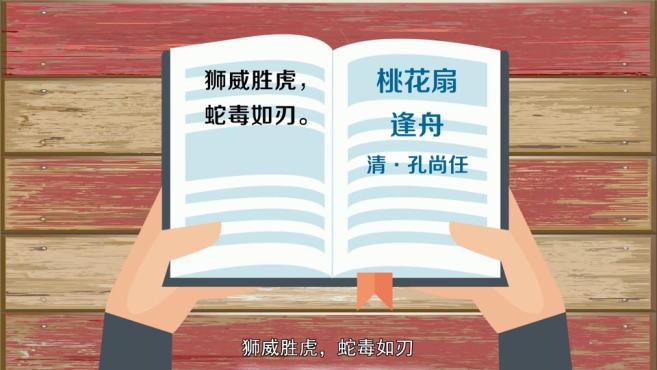 狮威胜虎，
蛇毒如刃。

桃花扇
逢舟
清 · 孔尚任

狮威胜虎，蛇毒如刃